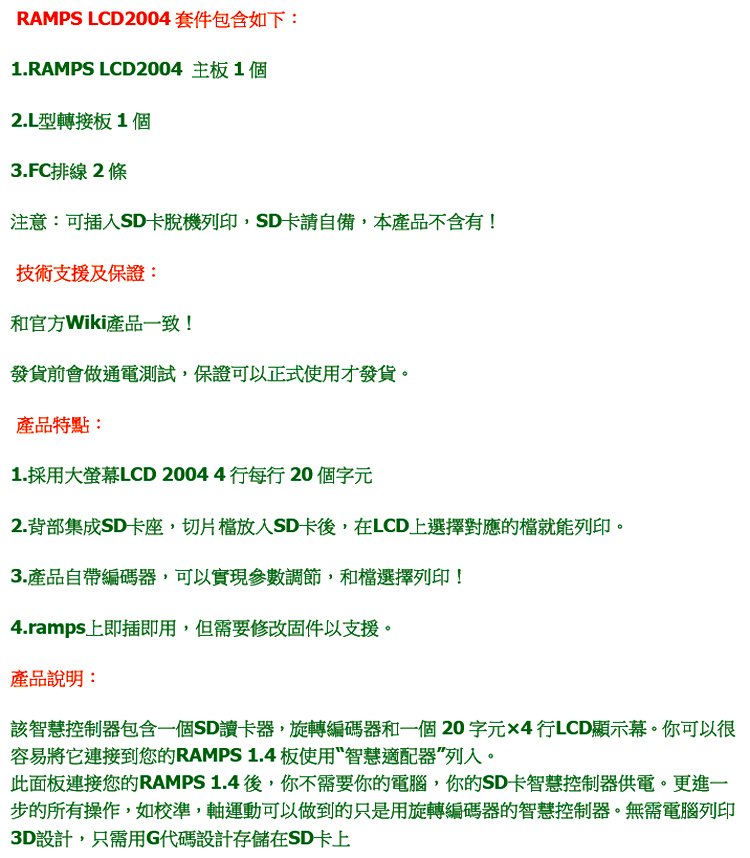 RAMPS LCD2004 套件包含如下：

1.RAMPS LCD2004 主板 1 個

2.L型轉接板 1 個

3.FC排線 2 條

注意：可插入SD卡脫機列印，SD卡請自備，本產品不含有！

技術支援及保證：

和官方Wiki產品一致！

發貨前會做通電測試，保證可以正式使用才發貨。

產品特點：

1.採用大螢幕LCD 2004 4 行每行 20 個字元

2.背部集成SD卡座，切片檔放入SD卡後，在LCD上選擇對應的檔就能列印。

3.產品自帶編碼器，可以實現參數調節，和檔選擇列印！

4.ramps上即插即用，但需要修改固件以支援。

產品說明：

該智慧控制器包含一個SD讀卡器，旋轉編碼器和一個 20 字元×4 行LCD顯示幕。你可以很容易將它連接到您的RAMPS 1.4 板使用“智慧適配器”列入。
此面板連接您的RAMPS 1.4 後，你不需要你的電腦，你的SD卡智慧控制器供電。更進一步的所有操作，如校準，軸運動可以做到的只是用旋轉編碼器的智慧控制器。無需電腦列印3D設計，只需用G代碼設計存儲在SD卡上